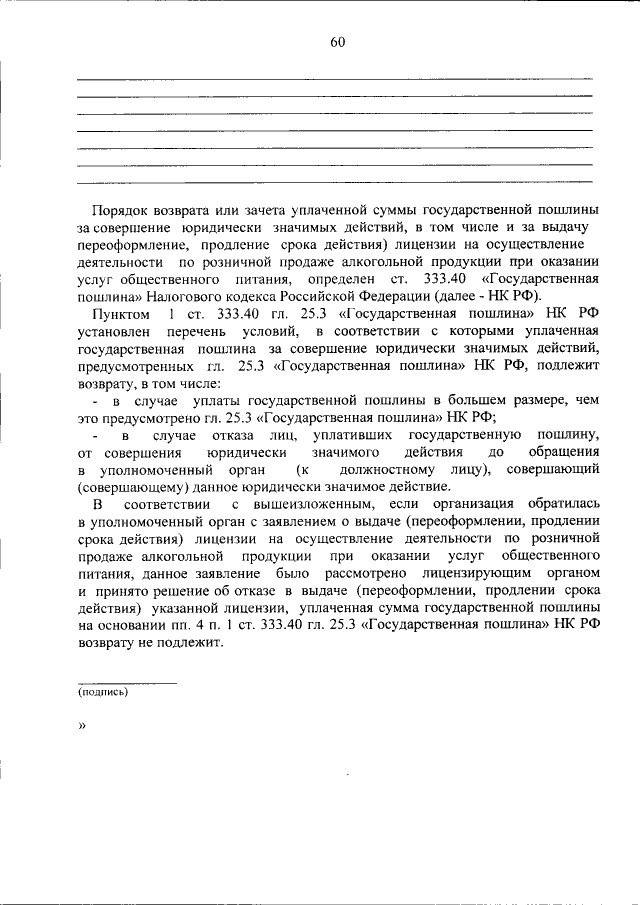 60

Порядок возврата или зачета уплаченной суммы государственной пошлины за совершение юридически значимых действий, в том числе и за выдачу переоформление, продление срока действия) лицензии на осуществление деятельности по розничной продаже алкогольной продукции при оказании услуг общественного питания, определен ст. 333.40 «Государственная пошлина» Налогового кодекса Российской Федерации (далее - НК РФ).

Пунктом 1 ст. 333.40 гл. 25.3 «Государственная пошлина» НК РФ установлен перечень условий, в соответствии с которыми уплаченная государственная пошлина за совершение юридически значимых действий, предусмотренных гл. 25.3 «Государственная пошлина» НК РФ, подлежит возврату, в том числе:

- в случае уплаты государственной пошлины в большем размере, чем это предусмотрено гл. 25.3 «Государственная пошлина» НК РФ;

- в случае отказа лиц, уплативших государственную пошлину, от совершения юридически значимого действия до обращения в уполномоченный орган (к должностному лицу), совершающий (совершающему) данное юридически значимое действие.

В соответствии с вышеизложенным, если организация обратилась в уполномоченный орган с заявлением о выдаче (переоформлении, продлении срока действия) лицензии на осуществление деятельности по розничной продаже алкогольной продукции при оказании услуг общественного питания, данное заявление было рассмотрено лицензирующим органом и принято решение об отказе в выдаче (переоформлении, продлении срока действия) указанной лицензии, уплаченная сумма государственной пошлины на основании пп. 4 п. 1 ст. 333.40 гл. 25.3 «Государственная пошлина» НК РФ возврату не подлежит.

(подпись)

»